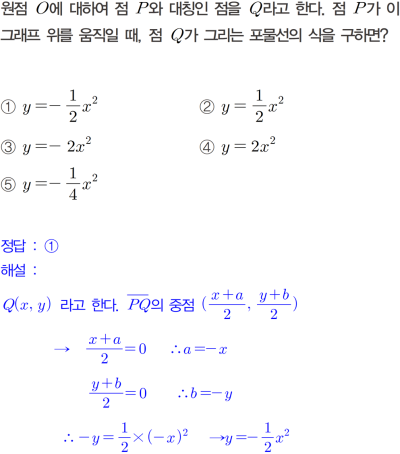 원점 $O$에 대하여 점 $P$와 대칭인 점을 $Q$라고 한다. 점 $P$가 이 그래프 위를 움직일 때, 점 $Q$가 그리는 포물선의 식을 구하면?

① $y=-\frac{1}{2}x^2$
② $y=\frac{1}{2}x^2$
③ $y=-2x^2$
④ $y=2x^2$
⑤ $y=-\frac{1}{4}x^2$

정답 : ①
해설 :
$Q(x, y)$ 라고 한다. $\overline{PQ}$의 중점 $(\frac{x+a}{2}, \frac{y+b}{2})$

$\rightarrow \frac{x+a}{2}=0 \quad \therefore a=-x$

$\frac{y+b}{2}=0 \quad \therefore b=-y$

$\therefore -y=\frac{1}{2}\times(-x)^2 \quad \rightarrow y=-\frac{1}{2}x^2$